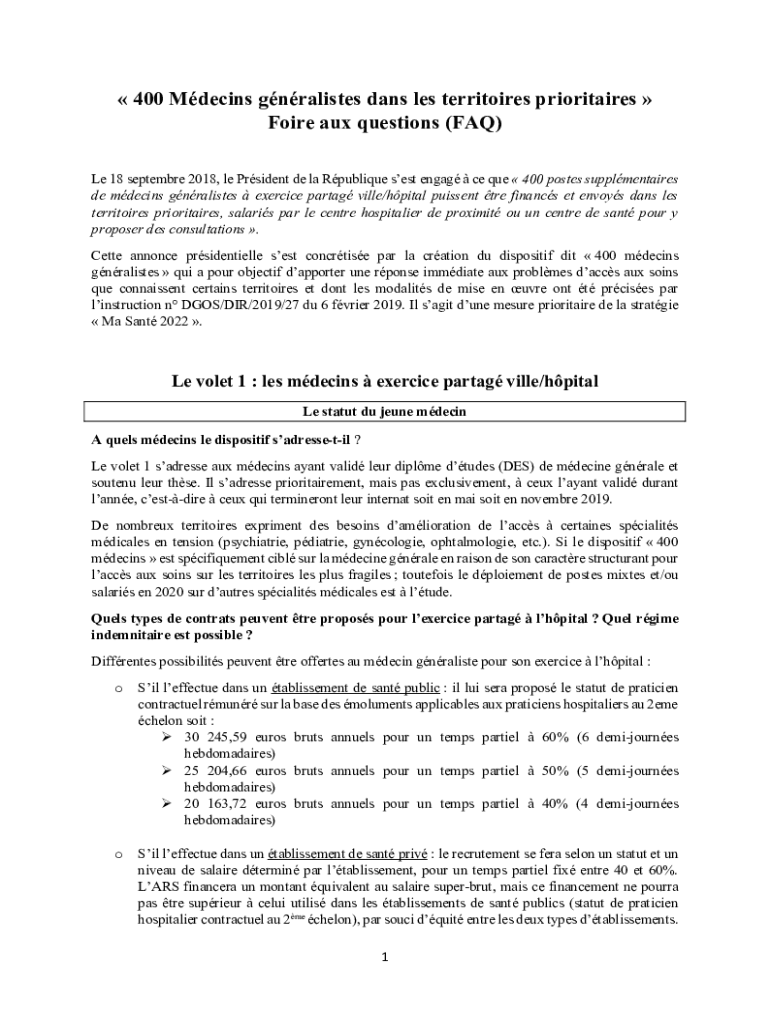 « 400 Médecins généralistes dans les territoires prioritaires »
Foire aux questions (FAQ)

Le 18 septembre 2018, le Président de la République s'est engagé à ce que « 400 postes supplémentaires de médecins généralistes à exercice partagé ville/hôpital puissent être financés et envoyés dans les territoires prioritaires, salariés par le centre hospitalier de proximité ou un centre de santé pour y proposer des consultations ».

Cette annonce présidentielle s'est concrétisée par la création du dispositif dit « 400 médecins généralistes » qui a pour objectif d'apporter une réponse immédiate aux problèmes d'accès aux soins que connaissent certains territoires et dont les modalités de mise en œuvre ont été précisées par l'instruction n° DGOS/DIR/2019/27 du 6 février 2019. Il s'agit d'une mesure prioritaire de la stratégie « Ma Santé 2022 ».

Le volet 1 : les médecins à exercice partagé ville/hôpital

Le statut du jeune médecin

A quels médecins le dispositif s'adresse-t-il ?

Le volet 1 s'adresse aux médecins ayant validé leur diplôme d'études (DES) de médecine générale et soutenu leur thèse. Il s'adresse prioritairement, mais pas exclusivement, à ceux l'ayant validé durant l'année, c'est-à-dire à ceux qui termineront leur internat soit en mai soit en novembre 2019.

De nombreux territoires expriment des besoins d'amélioration de l'accès à certaines spécialités médicales en tension (psychiatrie, pédiatrie, gynécologie, ophtalmologie, etc.). Si le dispositif « 400 médecins » est spécifiquement ciblé sur la médecine générale en raison de son caractère structurant pour l'accès aux soins sur les territoires les plus fragiles ; toutefois le déploiement de postes mixtes et/ou salariés en 2020 sur d'autres spécialités médicales est à l'étude.

Quels types de contrats peuvent être proposés pour l'exercice partagé à l'hôpital ? Quel régime indemnitaire est possible ?

Différentes possibilités peuvent être offertes au médecin généraliste pour son exercice à l'hôpital :

o S'il l'effectue dans un établissement de santé public : il lui sera proposé le statut de praticien contractuel rémunéré sur la base des émoluments applicables aux praticiens hospitaliers au 2eme échelon soit :
➢ 30 245,59 euros bruts annuels pour un temps partiel à 60% (6 demi-journées hebdomadaires)
➢ 25 204,66 euros bruts annuels pour un temps partiel à 50% (5 demi-journées hebdomadaires)
➢ 20 163,72 euros bruts annuels pour un temps partiel à 40% (4 demi-journées hebdomadaires)

o S'il l'effectue dans un établissement de santé privé : le recrutement se fera selon un statut et un niveau de salaire déterminé par l'établissement, pour un temps partiel fixé entre 40 et 60%. L'ARS financera un montant équivalent au salaire super-brut, mais ce financement ne pourra pas être supérieur à celui utilisé dans les établissements de santé publics (statut de praticien hospitalier contractuel au 2$^{ème}$ échelon), par souci d'équité entre les deux types d'établissements.

1